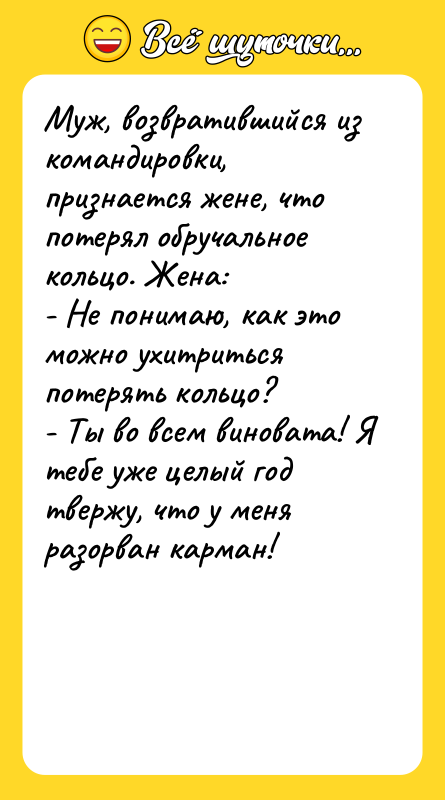 Всё шуточки...

Муж, возвратившийся из командировки, признается жене, что потерял обручальное кольцо. Жена:
- Не понимаю, как это можно ухитриться потерять кольцо?
- Ты во всем виновата! Я тебе уже целый год твержу, что у меня разорван карман!